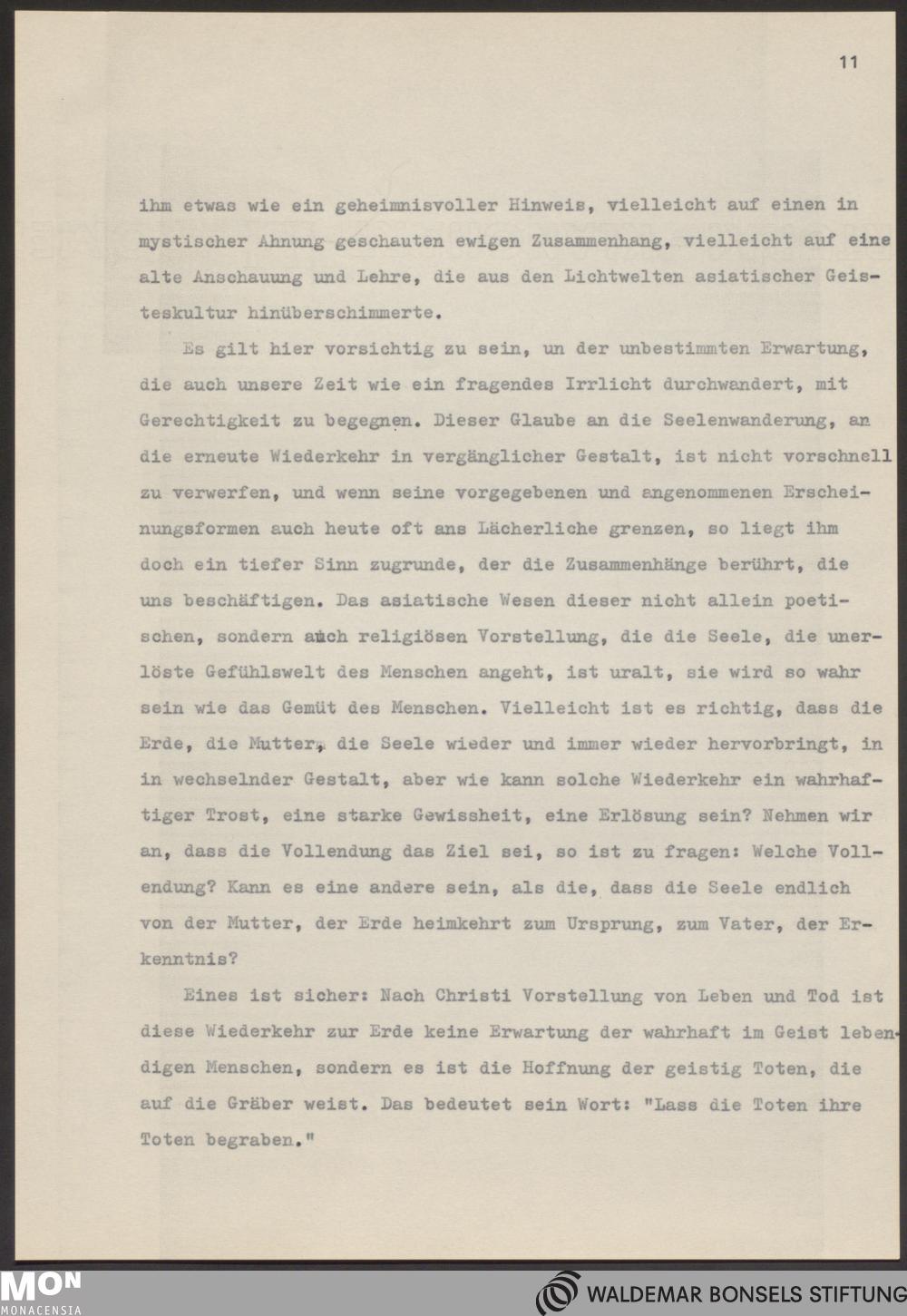 11

ihm etwas wie ein geheimnisvoller Hinweis, vielleicht auf einen in mystischer Ahnung geschauten ewigen Zusammenhang, vielleicht auf eine alte Anschauung und Lehre, die aus den Lichtwelten asiatischer Geisteskultur hinüberschimmerte.

Es gilt hier vorsichtig zu sein, un der unbestimmten Erwartung, die auch unsere Zeit wie ein fragendes Irrlicht durchwandert, mit Gerechtigkeit zu begegnen. Dieser Glaube an die Seelenwanderung, an die erneute Wiederkehr in vergänglicher Gestalt, ist nicht vorschnell zu verwerfen, und wenn seine vorgegebenen und angenommenen Erscheinungsformen auch heute oft ans Lächerliche grenzen, so liegt ihm doch ein tiefer Sinn zugrunde, der die Zusammenhänge berührt, die uns beschäftigen. Das asiatische Wesen dieser nicht allein poetischen, sondern auch religiösen Vorstellung, die die Seele, die unerlöste Gefühlswelt des Menschen angeht, ist uralt, sie wird so wahr sein wie das Gemüt des Menschen. Vielleicht ist es richtig, dass die Erde, die Mutter, die Seele wieder und immer wieder hervorbringt, in in wechselnder Gestalt, aber wie kann solche Wiederkehr ein wahrhaftiger Trost, eine starke Gewissheit, eine Erlösung sein? Nehmen wir an, dass die Vollendung das Ziel sei, so ist zu fragen: Welche Vollendung? Kann es eine andere sein, als die, dass die Seele endlich von der Mutter, der Erde heimkehrt zum Ursprung, zum Vater, der Erkenntnis?

Eines ist sicher: Nach Christi Vorstellung von Leben und Tod ist diese Wiederkehr zur Erde keine Erwartung der wahrhaft im Geist lebendigen Menschen, sondern es ist die Hoffnung der geistig Toten, die auf die Gräber weist. Das bedeutet sein Wort: "Lass die Toten ihre Toten begraben."

MON
MONACENSIA
WALDEMAR BONSELS STIFTUNG